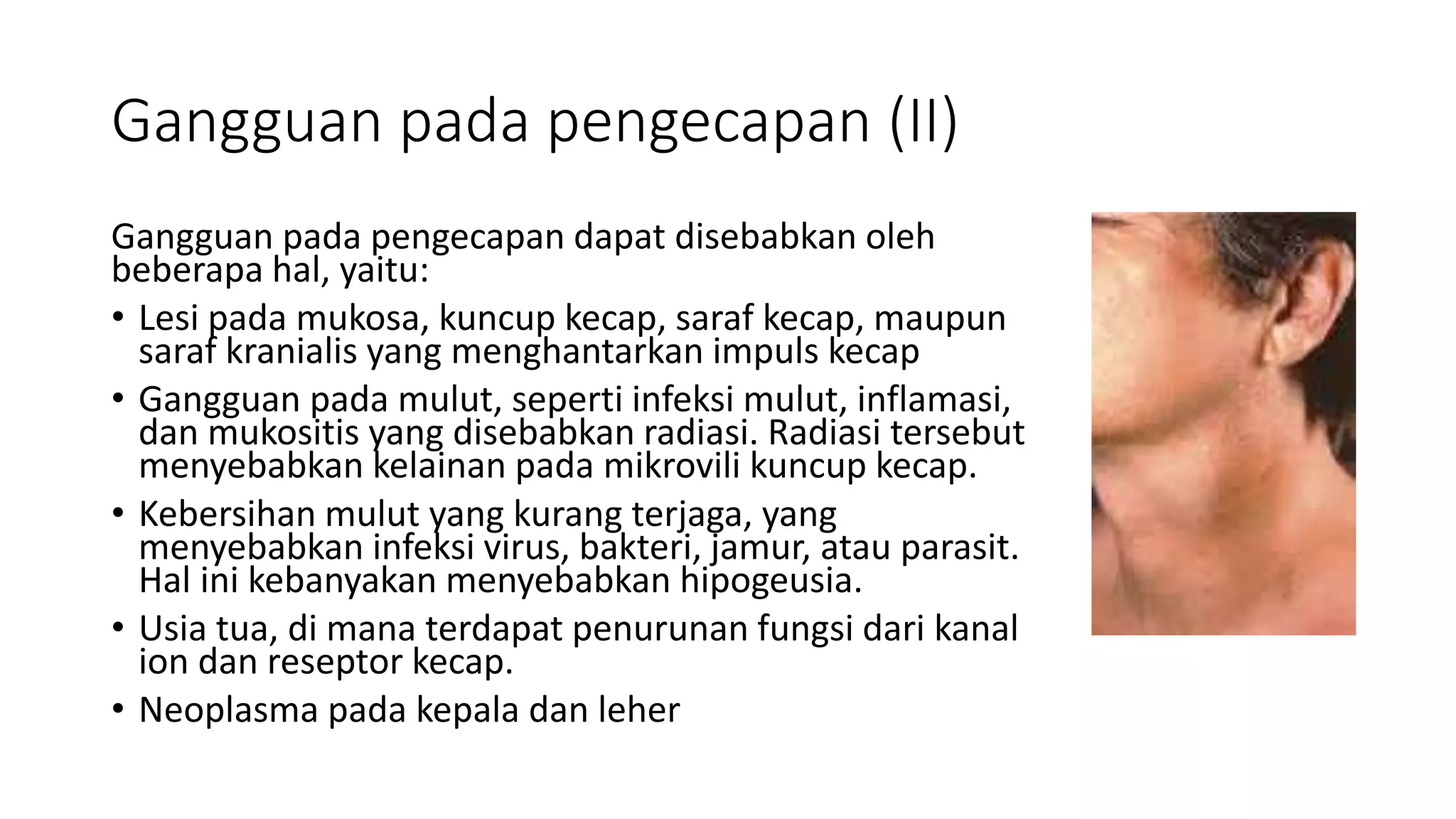 Gangguan pada pengecapan (II)

Gangguan pada pengecapan dapat disebabkan oleh beberapa hal, yaitu:

• Lesi pada mukosa, kuncup kecap, saraf kecap, maupun saraf kranialis yang menghantarkan impuls kecap
• Gangguan pada mulut, seperti infeksi mulut, inflamasi, dan mukositis yang disebabkan radiasi. Radiasi tersebut menyebabkan kelainan pada mikrovili kuncup kecap.
• Kebersihan mulut yang kurang terjaga, yang menyebabkan infeksi virus, bakteri, jamur, atau parasit. Hal ini kebanyakan menyebabkan hipogeusia.
• Usia tua, di mana terdapat penurunan fungsi dari kanal ion dan reseptor kecap.
• Neoplasma pada kepala dan leher